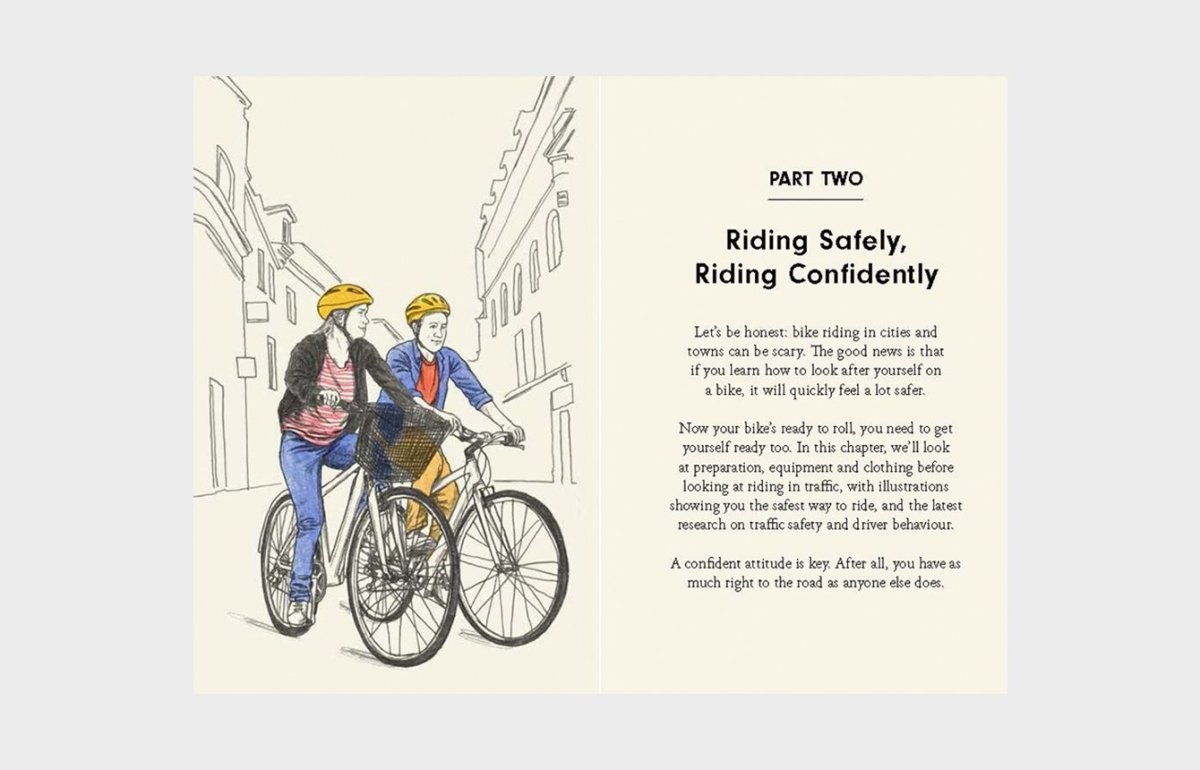 PART TWO

Riding Safely,
Riding Confidently

Let's be honest: bike riding in cities and towns can be scary. The good news is that if you learn how to look after yourself on a bike, it will quickly feel a lot safer.

Now your bike's ready to roll, you need to get yourself ready too. In this chapter, we'll look at preparation, equipment and clothing before looking at riding in traffic, with illustrations showing you the safest way to ride, and the latest research on traffic safety and driver behaviour.

A confident attitude is key. After all, you have as much right to the road as anyone else does.